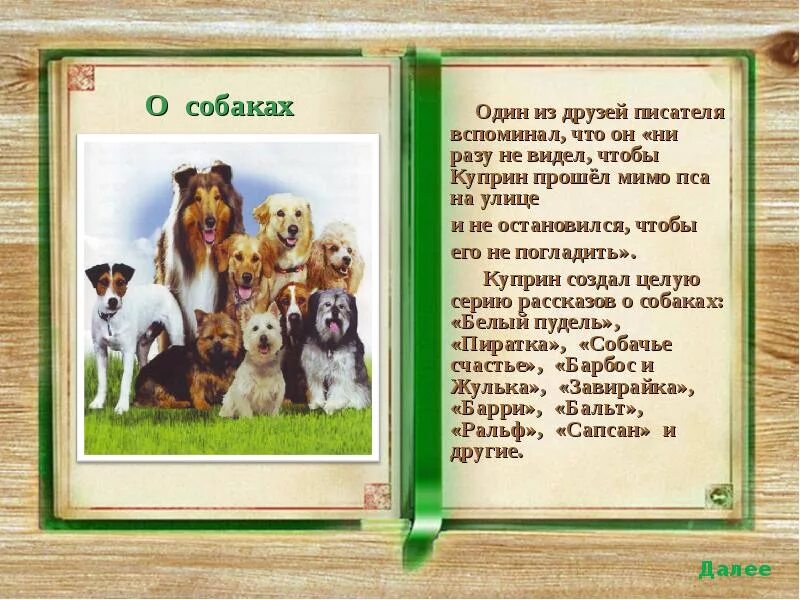 О собаках

Один из друзей писателя вспоминал, что он «ни разу не видел, чтобы Куприн прошёл мимо пса на улице

и не остановился, чтобы

его не погладить».

Куприн создал целую серию рассказов о собаках: «Белый пудель», «Пиратка», «Собачье счастье», «Барбос и Жулька», «Завирайка», «Барри», «Бальт», «Ральф», «Сапсан» и другие.

Далее